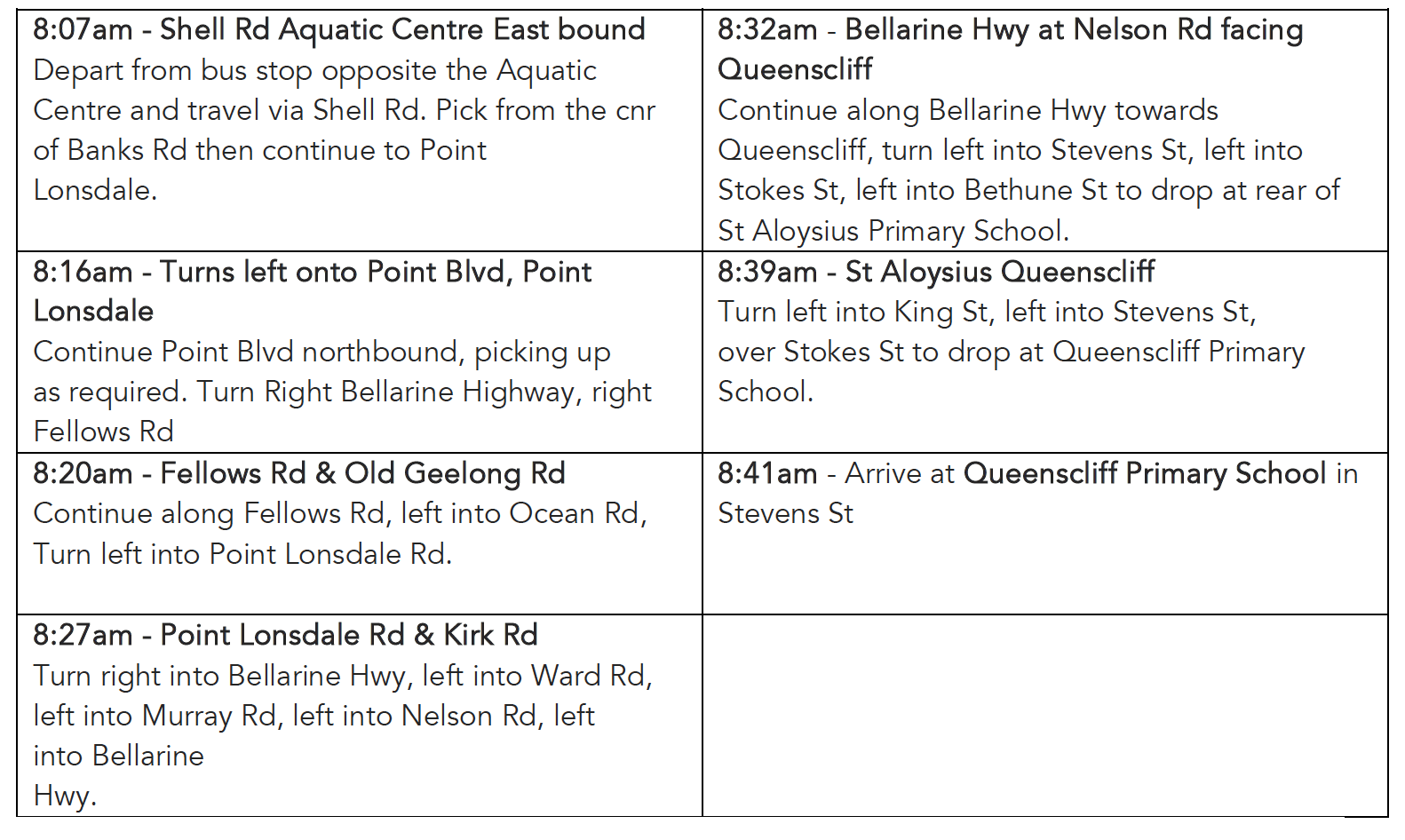 | 8:07am - Shell Rd Aquatic Centre East bound Depart from bus stop opposite the Aquatic Centre and travel via Shell Rd. Pick from the cnr of Banks Rd then continue to Point Lonsdale. | 8:32am - Bellarine Hwy at Nelson Rd facing Queenscliff Continue along Bellarine Hwy towards Queenscliff, turn left into Stevens St, left into Stokes St, left into Bethune St to drop at rear of St Aloysius Primary School. |
|---|---|
| 8:16am - Turns left onto Point Blvd, Point Lonsdale Continue Point Blvd northbound, picking up as required. Turn Right Bellarine Highway, right Fellows Rd | 8:39am - St Aloysius Queenscliff Turn left into King St, left into Stevens St, over Stokes St to drop at Queenscliff Primary School. |
| 8:20am - Fellows Rd & Old Geelong Rd Continue along Fellows Rd, left into Ocean Rd, Turn left into Point Lonsdale Rd. | 8:41am - Arrive at Queenscliff Primary School in Stevens St |
| 8:27am - Point Lonsdale Rd & Kirk Rd Turn right into Bellarine Hwy, left into Ward Rd, left into Murray Rd, left into Nelson Rd, left into Bellarine Hwy. | |